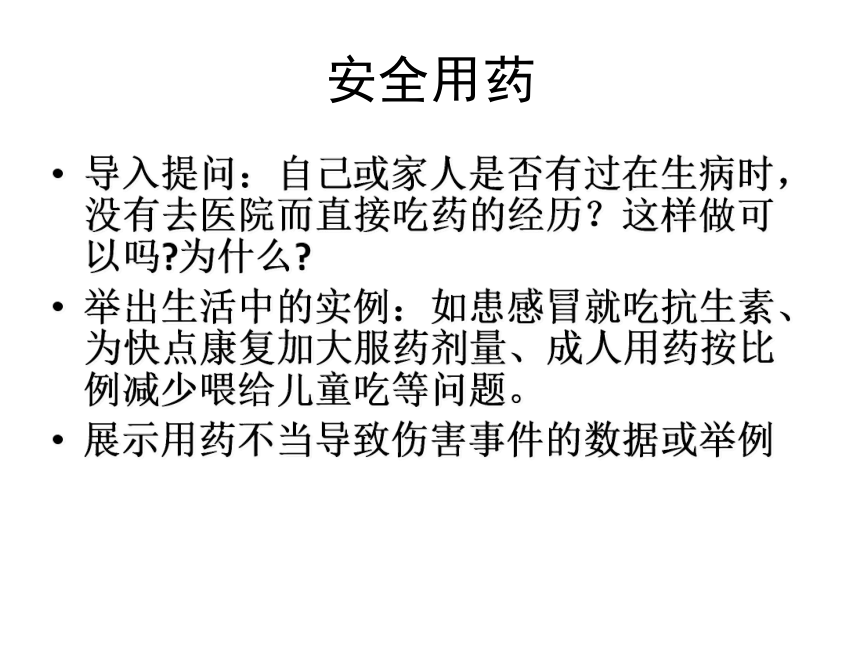 安全用药

• 导入提问：自己或家人是否有过在生病时，没有去医院而直接吃药的经历？这样做可以吗?为什么?

• 举出生活中的实例：如患感冒就吃抗生素、为快点康复加大服药剂量、成人用药按比例减少喂给儿童吃等问题。

• 展示用药不当导致伤害事件的数据或举例